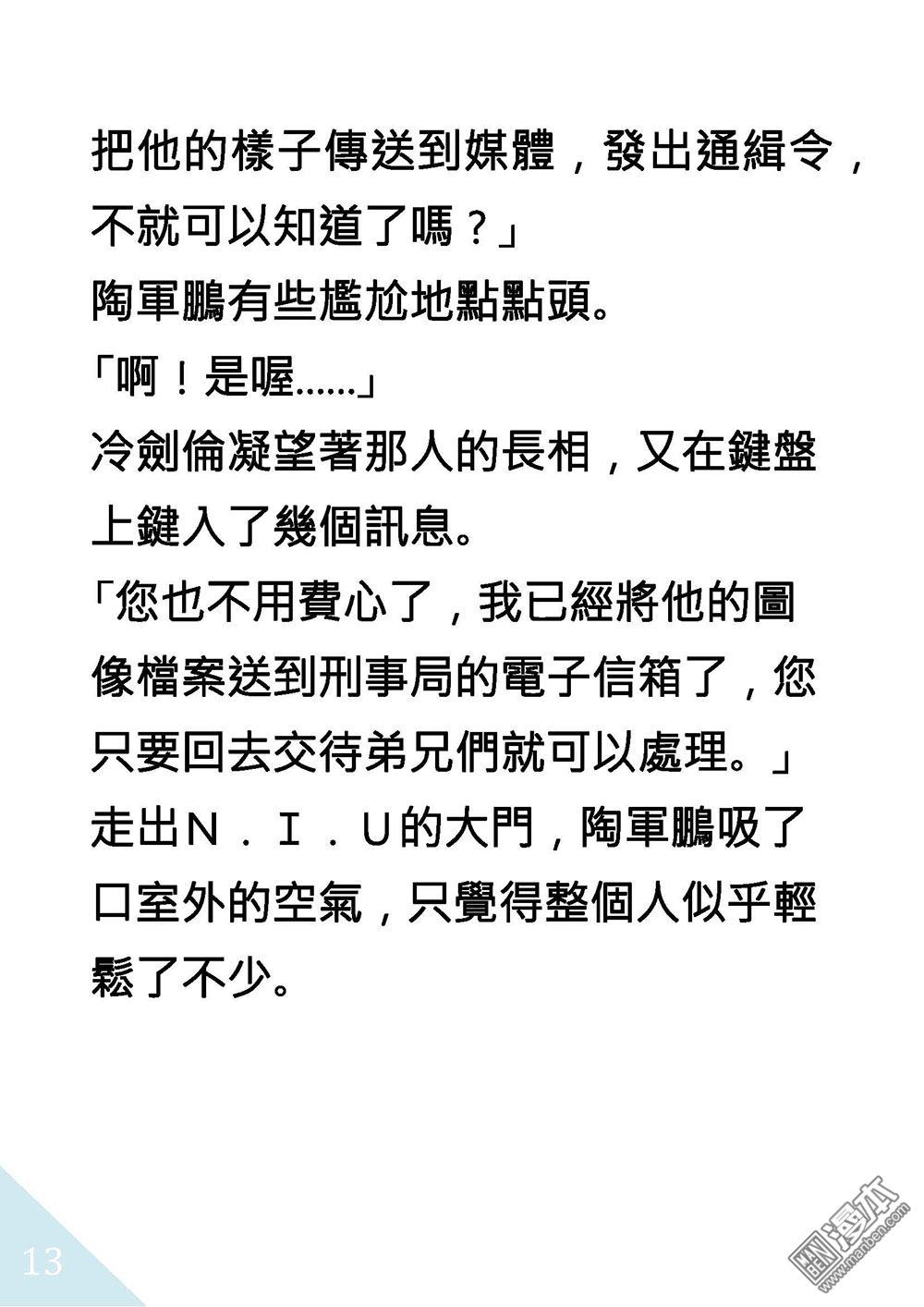 把他的樣子傳送到媒體，發出通緝令，不就可以知道了嗎？」

陶軍鵬有些尷尬地點點頭。

「啊！是喔......」

冷劍倫凝望著那人的長相，又在鍵盤上鍵入了幾個訊息。

「您也不用費心了，我已經將他的圖像檔案送到刑事局的電子信箱了，您只要回去交待弟兄們就可以處理。」

走出N．I．U的大門，陶軍鵬吸了口室外的空氣，只覺得整個人似乎輕鬆了不少。

13

漫本
www.manben.com